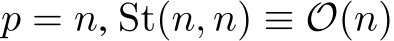 $p = n, \mathrm{St}(n, n) \equiv \mathcal{O}(n)$